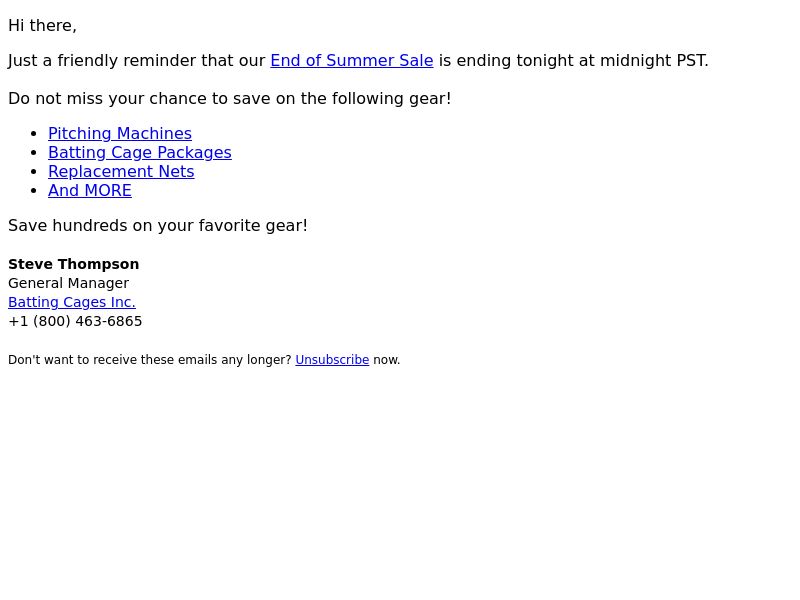 Hi there,

Just a friendly reminder that our End of Summer Sale is ending tonight at midnight PST.

Do not miss your chance to save on the following gear!

• Pitching Machines
• Batting Cage Packages
• Replacement Nets
• And MORE

Save hundreds on your favorite gear!

Steve Thompson
General Manager
Batting Cages Inc.
+1 (800) 463-6865

Don't want to receive these emails any longer? Unsubscribe now.